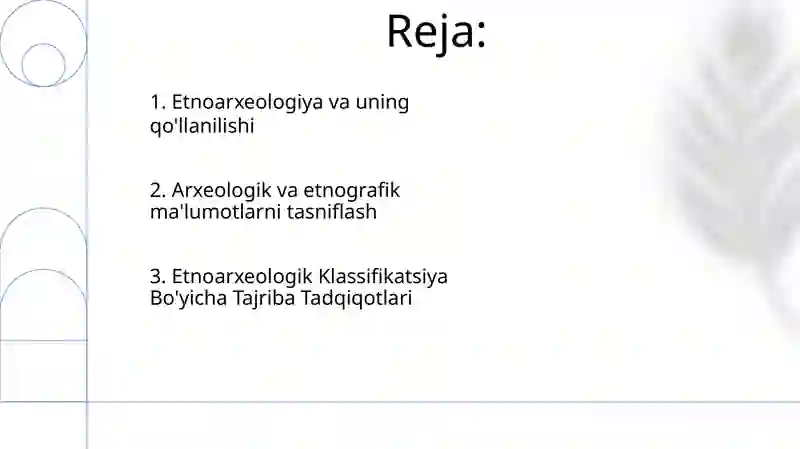 Reja:

1. Etnoarxeologiya va uning qo'llanilishi

2. Arxeologik va etnografik ma'lumotlarni tasniflash

3. Etnoarxeologik Klassifikatsiya Bo'yicha Tajriba Tadqiqotlari